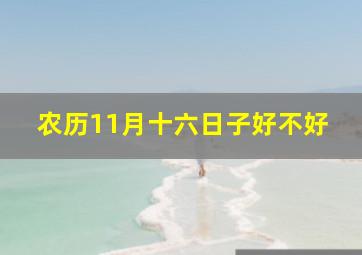 农历11月十六日子好不好